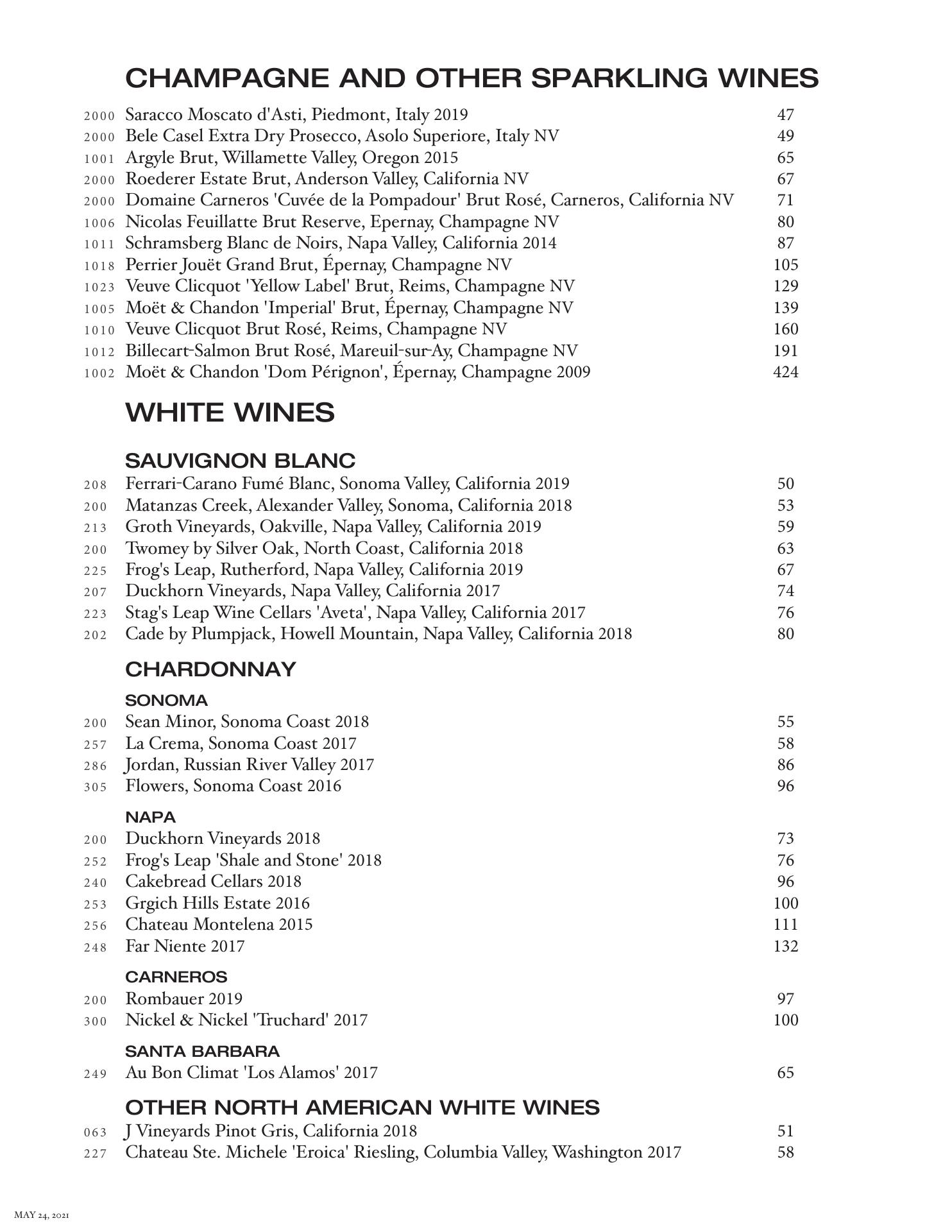 CHAMPAGNE AND OTHER SPARKLING WINES

2000 Saracco Moscato d'Asti, Piedmont, Italy 2019 47
2000 Bele Casel Extra Dry Prosecco, Asolo Superiore, Italy NV 49
1001 Argyle Brut, Willamette Valley, Oregon 2015 65
2000 Roederer Estate Brut, Anderson Valley, California NV 67
2000 Domaine Carneros 'Cuvée de la Pompadour' Brut Rosé, Carneros, California NV 71
1006 Nicolas Feuillatte Brut Reserve, Epernay, Champagne NV 80
1011 Schramsberg Blanc de Noirs, Napa Valley, California 2014 87
1018 Perrier Jouët Grand Brut, Épernay, Champagne NV 105
1023 Veuve Clicquot 'Yellow Label' Brut, Reims, Champagne NV 129
1005 Moët & Chandon 'Imperial' Brut, Épernay, Champagne NV 139
1010 Veuve Clicquot Brut Rosé, Reims, Champagne NV 160
1012 Billecart-Salmon Brut Rosé, Mareuil-sur-Ay, Champagne NV 191
1002 Moët & Chandon 'Dom Pérignon', Épernay, Champagne 2009 424

WHITE WINES

SAUVIGNON BLANC
208 Ferrari-Carano Fumé Blanc, Sonoma Valley, California 2019 50
200 Matanzas Creek, Alexander Valley, Sonoma, California 2018 53
213 Groth Vineyards, Oakville, Napa Valley, California 2019 59
200 Twomey by Silver Oak, North Coast, California 2018 63
225 Frog's Leap, Rutherford, Napa Valley, California 2019 67
207 Duckhorn Vineyards, Napa Valley, California 2017 74
223 Stag's Leap Wine Cellars 'Aveta', Napa Valley, California 2017 76
202 Cade by Plumpjack, Howell Mountain, Napa Valley, California 2018 80

CHARDONNAY

SONOMA
200 Sean Minor, Sonoma Coast 2018 55
257 La Crema, Sonoma Coast 2017 58
286 Jordan, Russian River Valley 2017 86
305 Flowers, Sonoma Coast 2016 96

NAPA
200 Duckhorn Vineyards 2018 73
252 Frog's Leap 'Shale and Stone' 2018 76
240 Cakebread Cellars 2018 96
253 Grgich Hills Estate 2016 100
256 Chateau Montelena 2015 111
248 Far Niente 2017 132

CARNEROS
200 Rombauer 2019 97
300 Nickel & Nickel 'Truchard' 2017 100

SANTA BARBARA
249 Au Bon Climat 'Los Alamos' 2017 65

OTHER NORTH AMERICAN WHITE WINES
063 J Vineyards Pinot Gris, California 2018 51
227 Chateau Ste. Michele 'Eroica' Riesling, Columbia Valley, Washington 2017 58

MAY 24, 2021